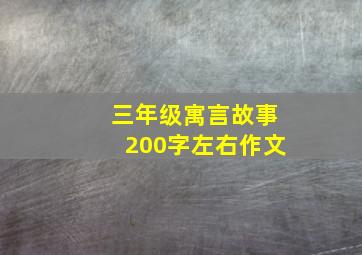 三年级寓言故事
200字左右作文